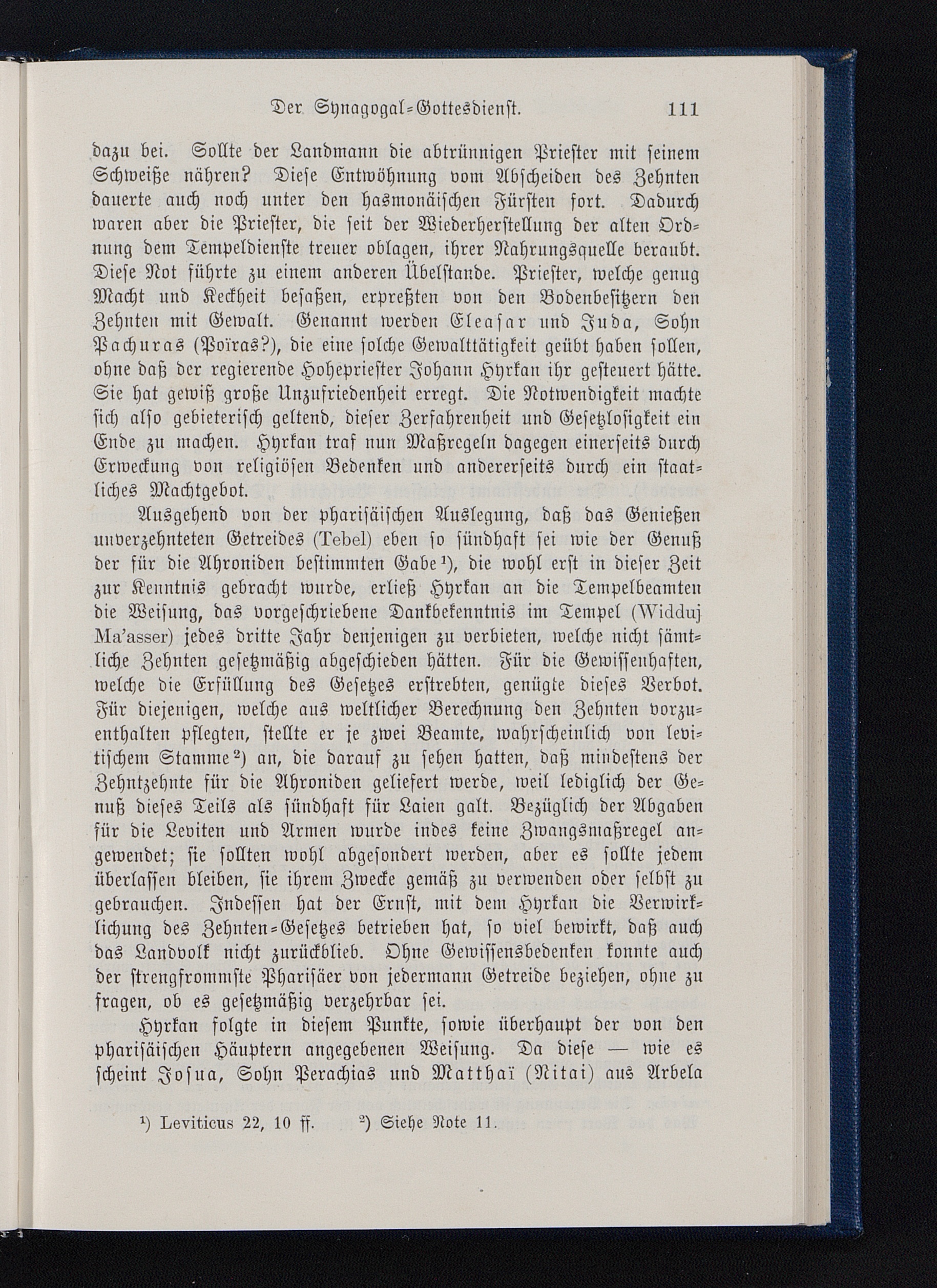 Der Synagogal-Gottesdienst. 111

dazu bei. Sollte der Landmann die abtrünnigen Priester mit seinem Schweiße nähren? Diese Entwöhnung vom Abscheiden des Zehnten dauerte auch noch unter den hasmonäischen Fürsten fort. Dadurch waren aber die Priester, die seit der Wiederherstellung der alten Ordnung dem Tempeldienste treuer oblagen, ihrer Nahrungsquelle beraubt. Diese Not führte zu einem anderen Übelstande. Priester, welche genug Macht und Keckheit besaßen, erpreßten von den Bodenbesitzern den Zehnten mit Gewalt. Genannt werden Eleasar und Juda, Sohn Pachuras (Poïras?), die eine solche Gewalttätigkeit geübt haben sollen, ohne daß der regierende Hohepriester Johann Hyrkan ihr gesteuert hätte. Sie hat gewiß große Unzufriedenheit erregt. Die Notwendigkeit machte sich also gebieterisch geltend, dieser Zerfahrenheit und Gesetzlosigkeit ein Ende zu machen. Hyrkan traf nun Maßregeln dagegen einerseits durch Erweckung von religiösen Bedenken und andererseits durch ein staatliches Machtgebot.

Ausgehend von der pharisäischen Auslegung, daß das Genießen unverzehnteten Getreides (Tebel) eben so sündhaft sei wie der Genuß der für die Ahroniden bestimmten Gabe¹), die wohl erst in dieser Zeit zur Kenntnis gebracht wurde, erließ Hyrkan an die Tempelbeamten die Weisung, das vorgeschriebene Dankbekenntnis im Tempel (Widduj Ma'asser) jedes dritte Jahr denjenigen zu verbieten, welche nicht sämtliche Zehnten gesetzmäßig abgeschieden hätten. Für die Gewissenhaften, welche die Erfüllung des Gesetzes erstrebten, genügte dieses Verbot. Für diejenigen, welche aus weltlicher Berechnung den Zehnten vorzuenthalten pflegten, stellte er je zwei Beamte, wahrscheinlich von levitischem Stamme²) an, die darauf zu sehen hatten, daß mindestens der Zehntzehnte für die Ahroniden geliefert werde, weil lediglich der Genuß dieses Teils als sündhaft für Laien galt. Bezüglich der Abgaben für die Leviten und Armen wurde indes keine Zwangsmaßregel angewendet; sie sollten wohl abgesondert werden, aber es sollte jedem überlassen bleiben, sie ihrem Zwecke gemäß zu verwenden oder selbst zu gebrauchen. Indessen hat der Ernst, mit dem Hyrkan die Verwirklichung des Zehnten-Gesetzes betrieben hat, so viel bewirkt, daß auch das Landvolk nicht zurückblieb. Ohne Gewissensbedenken konnte auch der strengfrommste Pharisäer von jedermann Getreide beziehen, ohne zu fragen, ob es gesetzmäßig verzehrbar sei.

Hyrkan folgte in diesem Punkte, sowie überhaupt der von den pharisäischen Häuptern angegebenen Weisung. Da diese — wie es scheint Josua, Sohn Perachias und Matthaï (Nitai) aus Arbela

¹) Leviticus 22, 10 ff. ²) Siehe Note 11.